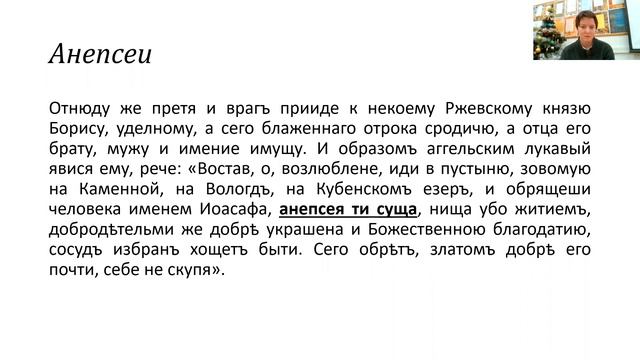 Анепсеи

Отнюду же претя и врагъ прииде к некоему Ржевскому князю Борису, уделному, а сего блаженнаго отрока сродичю, а отца его брату, мужу и имение имущу. И образомъ аггельским лукавый явися ему, рече: «Востав, о, возлюблене, иди в пустыню, зовомую на Каменной, на Вологдѣ, на Кубенскомъ езерѣ, и обрящеши человека именем Иоасафа, анепсея ти суща, нища убо житиемъ, добродѣтельми же добрѣ украшена и Божественною благодатию, сосудъ избранъ хощетъ быти. Сего обрѣтъ, златомъ добрѣ его почти, себе не скупя».